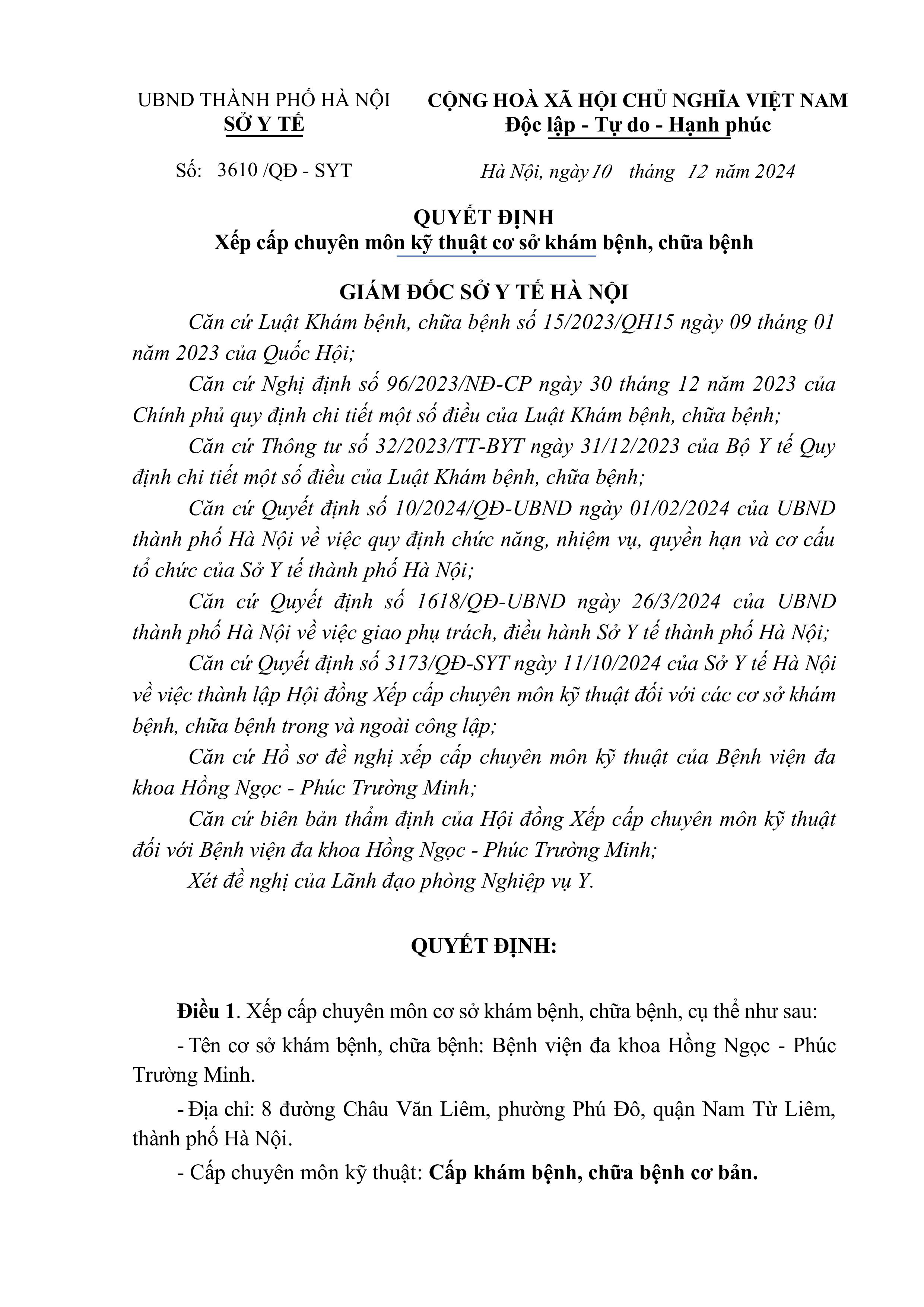 UBND THÀNH PHỐ HÀ NỘI
SỞ Y TẾ

CỘNG HOÀ XÃ HỘI CHỦ NGHĨA VIỆT NAM
Độc lập - Tự do - Hạnh phúc

Số: 3610 /QĐ - SYT

Hà Nội, ngày 10 tháng 12 năm 2024

QUYẾT ĐỊNH
Xếp cấp chuyên môn kỹ thuật cơ sở khám bệnh, chữa bệnh

GIÁM ĐỐC SỞ Y TẾ HÀ NỘI

Căn cứ Luật Khám bệnh, chữa bệnh số 15/2023/QH15 ngày 09 tháng 01 năm 2023 của Quốc Hội;

Căn cứ Nghị định số 96/2023/NĐ-CP ngày 30 tháng 12 năm 2023 của Chính phủ quy định chi tiết một số điều của Luật Khám bệnh, chữa bệnh;

Căn cứ Thông tư số 32/2023/TT-BYT ngày 31/12/2023 của Bộ Y tế Quy định chi tiết một số điều của Luật Khám bệnh, chữa bệnh;

Căn cứ Quyết định số 10/2024/QĐ-UBND ngày 01/02/2024 của UBND thành phố Hà Nội về việc quy định chức năng, nhiệm vụ, quyền hạn và cơ cấu tổ chức của Sở Y tế thành phố Hà Nội;

Căn cứ Quyết định số 1618/QĐ-UBND ngày 26/3/2024 của UBND thành phố Hà Nội về việc giao phụ trách, điều hành Sở Y tế thành phố Hà Nội;

Căn cứ Quyết định số 3173/QĐ-SYT ngày 11/10/2024 của Sở Y tế Hà Nội về việc thành lập Hội đồng Xếp cấp chuyên môn kỹ thuật đối với các cơ sở khám bệnh, chữa bệnh trong và ngoài công lập;

Căn cứ Hồ sơ đề nghị xếp cấp chuyên môn kỹ thuật của Bệnh viện đa khoa Hồng Ngọc - Phúc Trường Minh;

Căn cứ biên bản thẩm định của Hội đồng Xếp cấp chuyên môn kỹ thuật đối với Bệnh viện đa khoa Hồng Ngọc - Phúc Trường Minh;

Xét đề nghị của Lãnh đạo phòng Nghiệp vụ Y.

QUYẾT ĐỊNH:

Điều 1. Xếp cấp chuyên môn cơ sở khám bệnh, chữa bệnh, cụ thể như sau:

- Tên cơ sở khám bệnh, chữa bệnh: Bệnh viện đa khoa Hồng Ngọc - Phúc Trường Minh.

- Địa chỉ: 8 đường Châu Văn Liêm, phường Phú Đô, quận Nam Từ Liêm, thành phố Hà Nội.

- Cấp chuyên môn kỹ thuật: Cấp khám bệnh, chữa bệnh cơ bản.